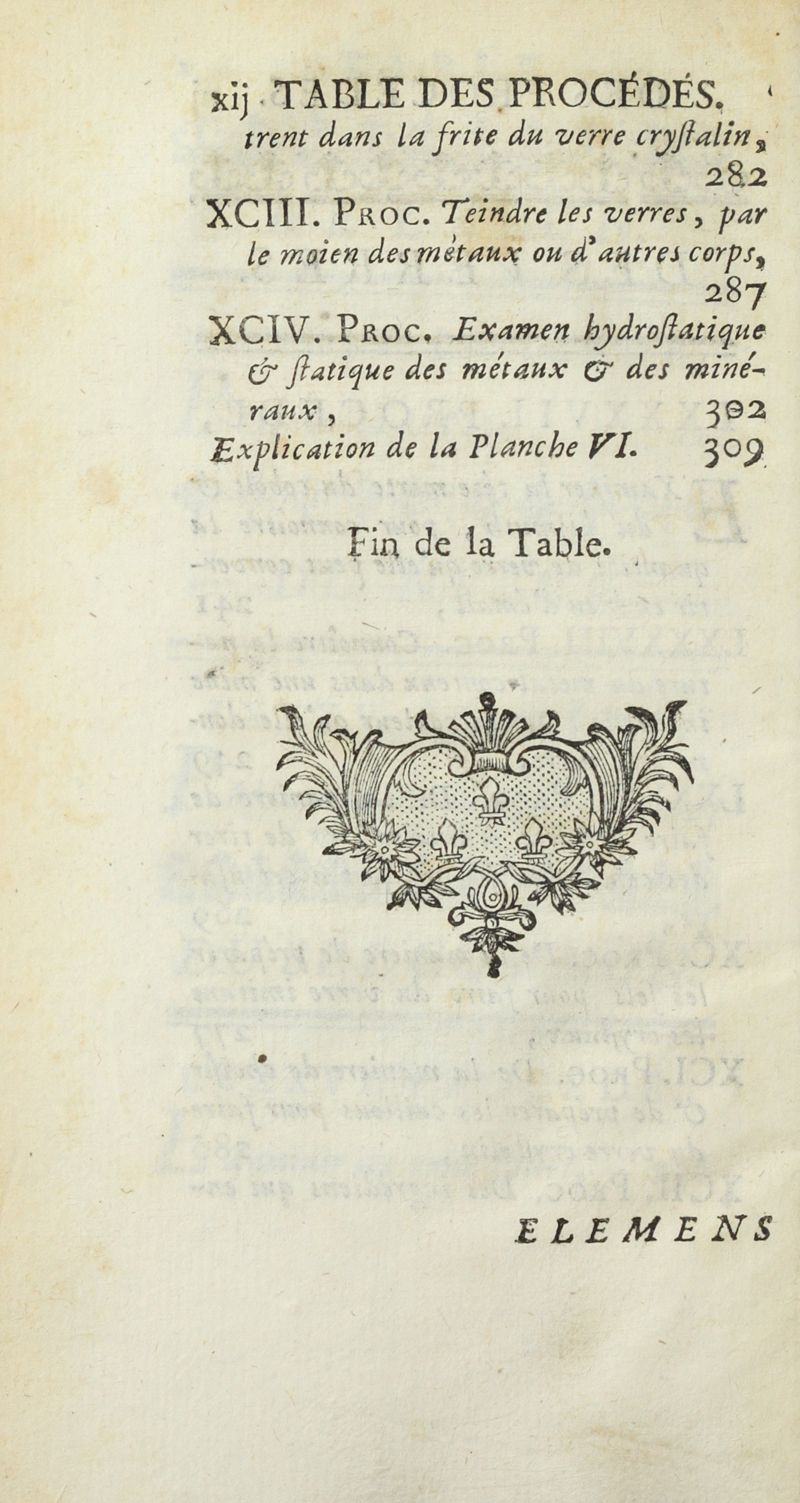 xij TABLE DES PROCÉDÉS.
trent dans la frite du verre cryſtalin, 282

XCIII. PROC. Teindre les verres, par le moien des métaux ou d'autres corps, 287

XCIV. PROC. Examen hydroſtatique & ſtatique des métaux & des minéraux, 302

Explication de la Planche VI. 309

Fin de la Table.

ELEMENS